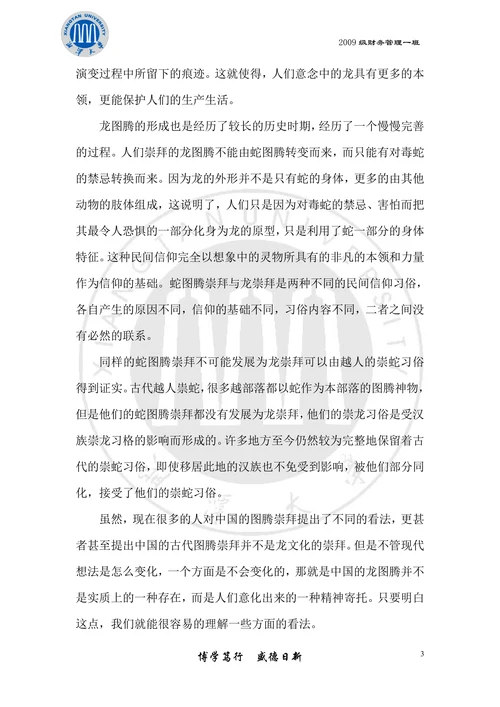 XIANGTAN UNIVERSITY

2009 级财务管理一班

演变过程中所留下的痕迹。这就使得，人们意念中的龙具有更多的本领，更能保护人们的生产生活。

龙图腾的形成也是经历了较长的历史时期，经历了一个慢慢完善的过程。人们崇拜的龙图腾不能由蛇图腾转变而来，而只能有对毒蛇的禁忌转换而来。因为龙的外形并不是只有蛇的身体，更多的由其他动物的肢体组成，这说明了，人们只是因为对毒蛇的禁忌、害怕而把其最令人恐惧的一部分化身为龙的原型，只是利用了蛇一部分的身体特征。这种民间信仰完全以想象中的灵物所具有的非凡的本领和力量作为信仰的基础。蛇图腾崇拜与龙崇拜是两种不同的民间信仰习俗，各自产生的原因不同，信仰的基础不同，习俗内容不同，二者之间没有必然的联系。

同样的蛇图腾崇拜不可能发展为龙崇拜可以由越人的崇蛇习俗得到证实。古代越人崇蛇，很多越部落都以蛇作为本部落的图腾神物，但是他们的蛇图腾崇拜都没有发展为龙崇拜，他们的崇龙习俗是受汉族崇龙习格的影响而形成的。许多地方至今仍然较为完整地保留着古代的崇蛇习俗，即使移居此地的汉族也不免受到影响，被他们部分同化，接受了他们的崇蛇习俗。

虽然，现在很多的人对中国的图腾崇拜提出了不同的看法，更甚者甚至提出中国的古代图腾崇拜并不是龙文化的崇拜。但是不管现代想法是怎么变化，一个方面是不会变化的，那就是中国的龙图腾并不是实质上的一种存在，而是人们意化出来的一种精神寄托。只要明白这点，我们就能很容易的理解一些方面的看法。

博学笃行 盛德日新

3